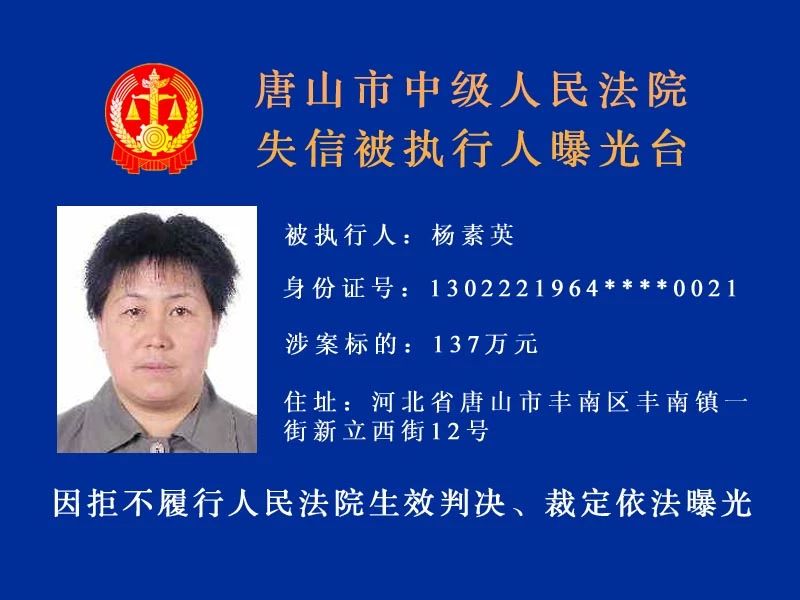 唐山市中级人民法院
失信被执行人曝光台

被执行人：杨素英

身份证号：1302221964****0021

涉案标的：137万元

住址：河北省唐山市丰南区丰南镇一街新立西街12号

因拒不履行人民法院生效判决、裁定依法曝光